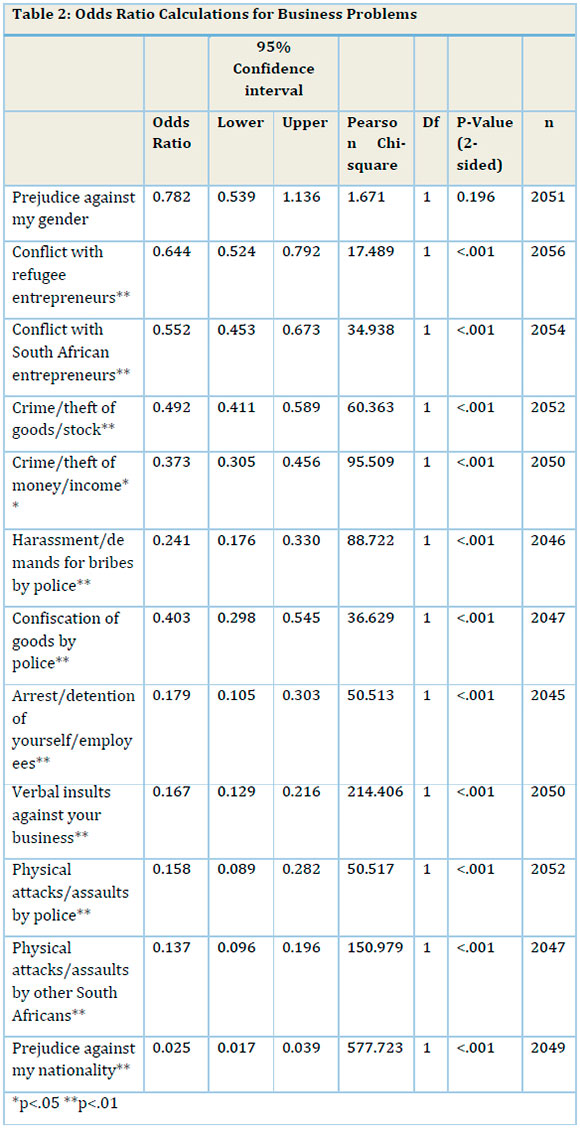 Table 2: Odds Ratio Calculations for Business Problems

| | | 95% Confidence interval | | | | | |
|---|---|---|---|---|---|---|---|
| | Odds Ratio | Lower | Upper | Pearson Chi-square | Df | P-Value (2-sided) | n |
| Prejudice against my gender | 0.782 | 0.539 | 1.136 | 1.671 | 1 | 0.196 | 2051 |
| Conflict with refugee entrepreneurs** | 0.644 | 0.524 | 0.792 | 17.489 | 1 | <.001 | 2056 |
| Conflict with South African entrepreneurs** | 0.552 | 0.453 | 0.673 | 34.938 | 1 | <.001 | 2054 |
| Crime/theft of goods/stock** | 0.492 | 0.411 | 0.589 | 60.363 | 1 | <.001 | 2052 |
| Crime/theft of money/income** | 0.373 | 0.305 | 0.456 | 95.509 | 1 | <.001 | 2050 |
| Harassment/demands for bribes by police** | 0.241 | 0.176 | 0.330 | 88.722 | 1 | <.001 | 2046 |
| Confiscation of goods by police** | 0.403 | 0.298 | 0.545 | 36.629 | 1 | <.001 | 2047 |
| Arrest/detention of yourself/employees** | 0.179 | 0.105 | 0.303 | 50.513 | 1 | <.001 | 2045 |
| Verbal insults against your business** | 0.167 | 0.129 | 0.216 | 214.406 | 1 | <.001 | 2050 |
| Physical attacks/assaults by police** | 0.158 | 0.089 | 0.282 | 50.517 | 1 | <.001 | 2052 |
| Physical attacks/assaults by other South Africans** | 0.137 | 0.096 | 0.196 | 150.979 | 1 | <.001 | 2047 |
| Prejudice against my nationality** | 0.025 | 0.017 | 0.039 | 577.723 | 1 | <.001 | 2049 |

*p<.05 **p<.01